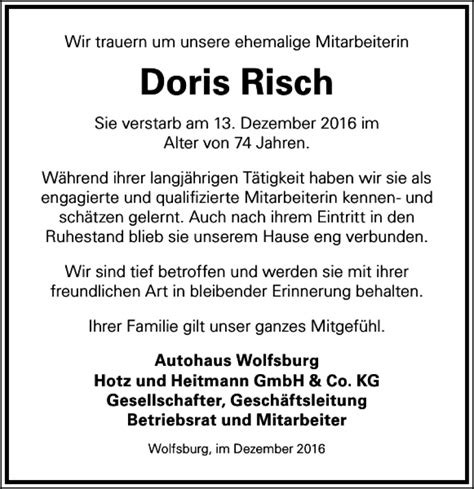 Wir trauern um unsere ehemalige Mitarbeiterin

Doris Risch

Sie verstarb am 13. Dezember 2016 im Alter von 74 Jahren.

Während ihrer langjährigen Tätigkeit haben wir sie als engagierte und qualifizierte Mitarbeiterin kennen- und schätzen gelernt. Auch nach ihrem Eintritt in den Ruhestand blieb sie unserem Hause eng verbunden.

Wir sind tief betroffen und werden sie mit ihrer freundlichen Art in bleibender Erinnerung behalten.

Ihrer Familie gilt unser ganzes Mitgefühl.

Autohaus Wolfsburg
Hotz und Heitmann GmbH & Co. KG
Gesellschafter, Geschäftsleitung
Betriebsrat und Mitarbeiter

Wolfsburg, im Dezember 2016